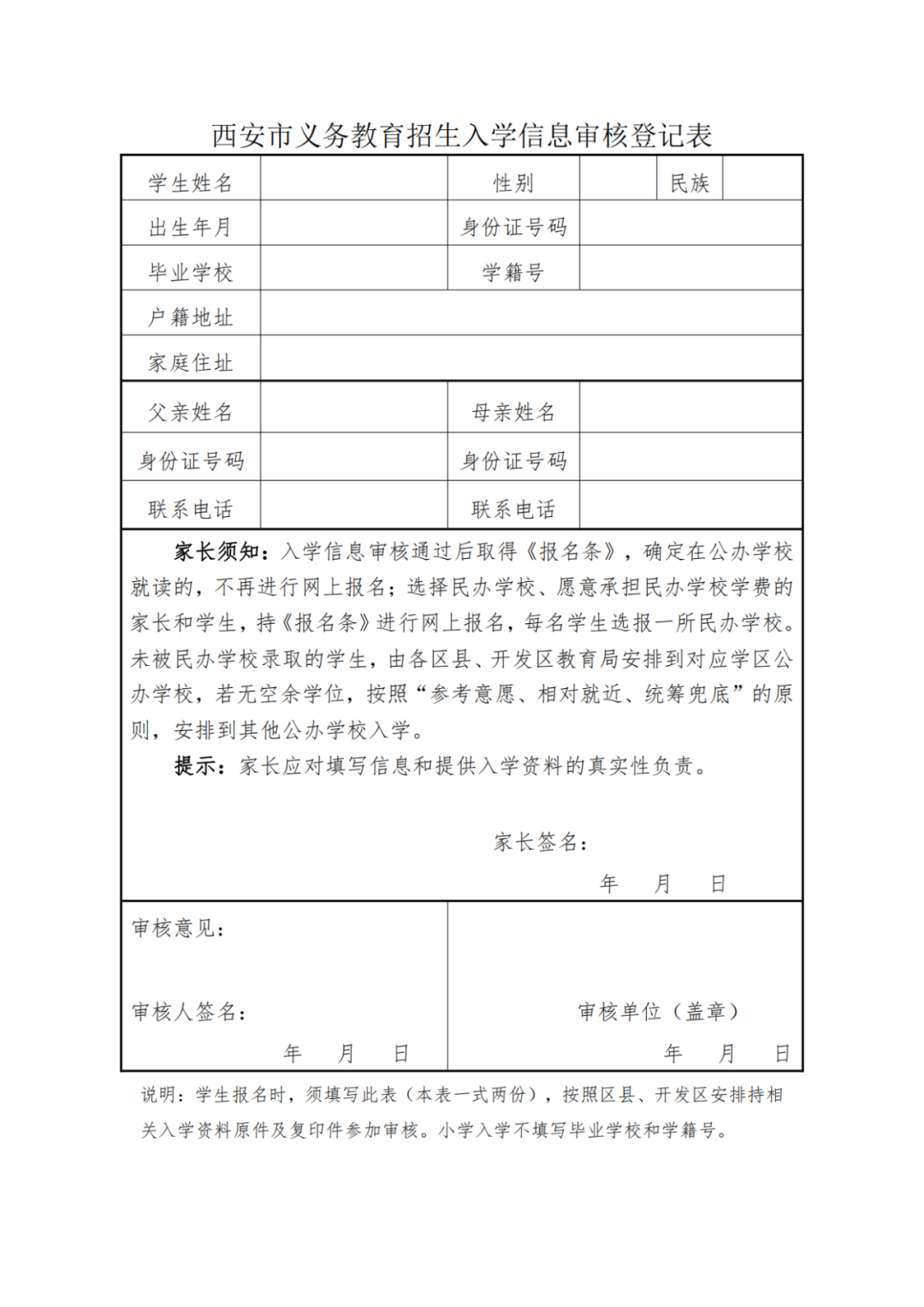 西安市义务教育招生入学信息审核登记表

| 学生姓名 | | 性别 | | 民族 | |
|---|---|---|---|---|---|
| 出生年月 | | 身份证号码 | | | |
| 毕业学校 | | 学籍号 | | | |
| 户籍地址 | | | | | |
| 家庭住址 | | | | | |
| 父亲姓名 | | 母亲姓名 | | | |
| 身份证号码 | | 身份证号码 | | | |
| 联系电话 | | 联系电话 | | | |

家长须知：入学信息审核通过后取得《报名条》，确定在公办学校就读的，不再进行网上报名；选择民办学校、愿意承担民办学校学费的家长和学生，持《报名条》进行网上报名，每名学生选报一所民办学校。未被民办学校录取的学生，由各区县、开发区教育局安排到对应学区公办学校，若无空余学位，按照“参考意愿、相对就近、统筹兜底”的原则，安排到其他公办学校入学。

提示：家长应对填写信息和提供入学资料的真实性负责。

家长签名：

年 月 日

审核意见：

审核人签名：

年 月 日

审核单位（盖章）

年 月 日

说明：学生报名时，须填写此表（本表一式两份），按照区县、开发区安排持相关入学资料原件及复印件参加审核。小学入学不填写毕业学校和学籍号。